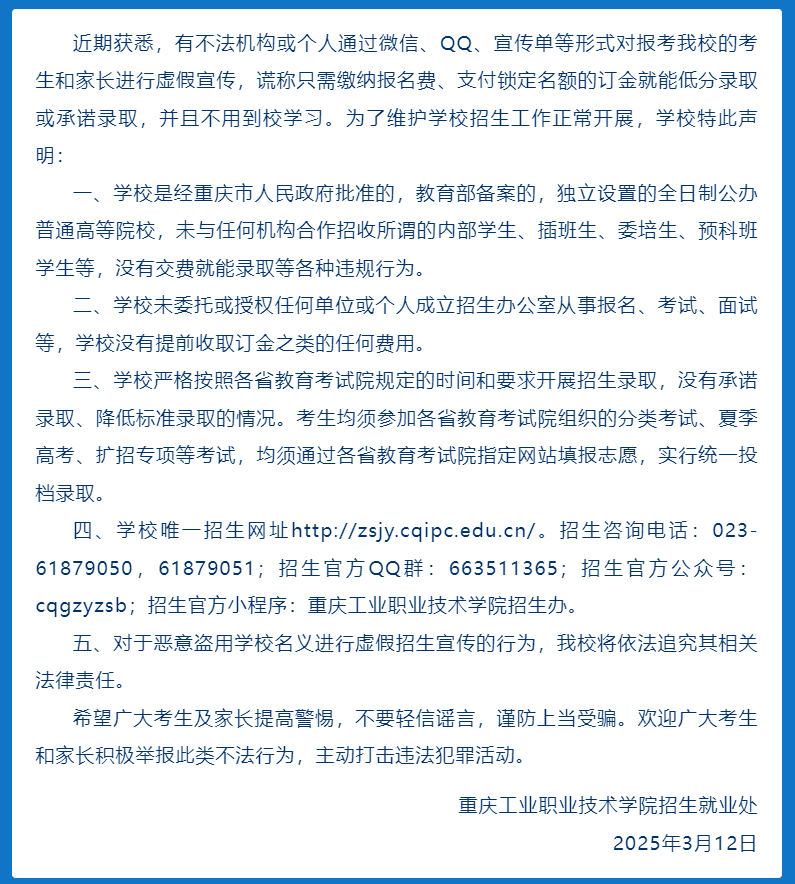 近期获悉，有不法机构或个人通过微信、QQ、宣传单等形式对报考我校的考生和家长进行虚假宣传，谎称只需缴纳报名费、支付锁定名额的订金就能低分录取或承诺录取，并且不用到校学习。为了维护学校招生工作正常开展，学校特此声明：

一、学校是经重庆市人民政府批准的，教育部备案的，独立设置的全日制公办普通高等院校，未与任何机构合作招收所谓的内部学生、插班生、委培生、预科班学生等，没有交费就能录取等各种违规行为。

二、学校未委托或授权任何单位或个人成立招生办公室从事报名、考试、面试等，学校没有提前收取订金之类的任何费用。

三、学校严格按照各省教育考试院规定的时间和要求开展招生录取，没有承诺录取、降低标准录取的情况。考生均须参加各省教育考试院组织的分类考试、夏季高考、扩招专项等考试，均须通过各省教育考试院指定网站填报志愿，实行统一投档录取。

四、学校唯一招生网址http://zsjy.cqipc.edu.cn/。招生咨询电话：023-61879050，61879051；招生官方QQ群：663511365；招生官方公众号：cqgzyzsb；招生官方小程序：重庆工业职业技术学院招生办。

五、对于恶意盗用学校名义进行虚假招生宣传的行为，我校将依法追究其相关法律责任。

希望广大考生及家长提高警惕，不要轻信谣言，谨防上当受骗。欢迎广大考生和家长积极举报此类不法行为，主动打击违法犯罪活动。

重庆工业职业技术学院招生就业处
2025年3月12日